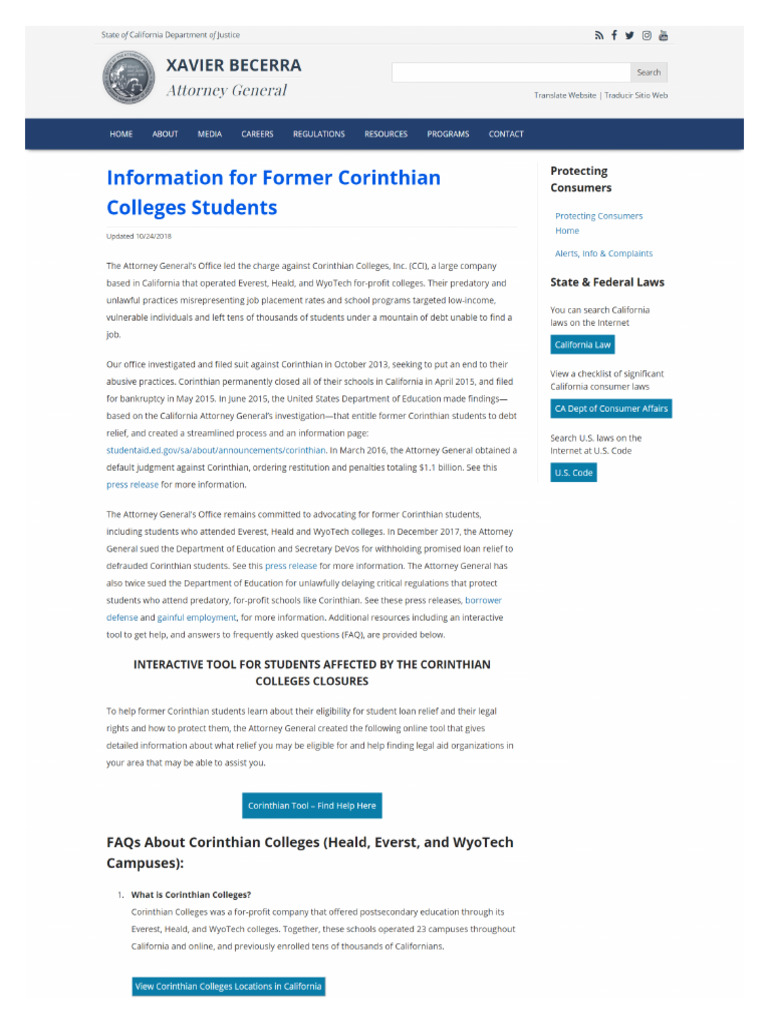 State of California Department of Justice

XAVIER BECERRA
Attorney General

Search

Translate Website | Traducir Sitio Web

HOME ABOUT MEDIA CAREERS REGULATIONS RESOURCES PROGRAMS CONTACT

Information for Former Corinthian Colleges Students

Updated 10/24/2018

The Attorney General's Office led the charge against Corinthian Colleges, Inc. (CCI), a large company based in California that operated Everest, Heald, and WyoTech for-profit colleges. Their predatory and unlawful practices misrepresenting job placement rates and school programs targeted low-income, vulnerable individuals and left tens of thousands of students under a mountain of debt unable to find a job.

Our office investigated and filed suit against Corinthian in October 2013, seeking to put an end to their abusive practices. Corinthian permanently closed all of their schools in California in April 2015, and filed for bankruptcy in May 2015. In June 2015, the United States Department of Education made findings—based on the California Attorney General's investigation—that entitle former Corinthian students to debt relief, and created a streamlined process and an information page: studentaid.ed.gov/sa/about/announcements/corinthian. In March 2016, the Attorney General obtained a default judgment against Corinthian, ordering restitution and penalties totaling $1.1 billion. See this press release for more information.

The Attorney General's Office remains committed to advocating for former Corinthian students, including students who attended Everest, Heald and WyoTech colleges. In December 2017, the Attorney General sued the Department of Education and Secretary DeVos for withholding promised loan relief to defrauded Corinthian students. See this press release for more information. The Attorney General has also twice sued the Department of Education for unlawfully delaying critical regulations that protect students who attend predatory, for-profit schools like Corinthian. See these press releases, borrower defense and gainful employment, for more information. Additional resources including an interactive tool to get help, and answers to frequently asked questions (FAQ), are provided below.

INTERACTIVE TOOL FOR STUDENTS AFFECTED BY THE CORINTHIAN COLLEGES CLOSURES

To help former Corinthian students learn about their eligibility for student loan relief and their legal rights and how to protect them, the Attorney General created the following online tool that gives detailed information about what relief you may be eligible for and help finding legal aid organizations in your area that may be able to assist you.

Corinthian Tool – Find Help Here

FAQs About Corinthian Colleges (Heald, Everst, and WyoTech Campuses):

1. What is Corinthian Colleges?
Corinthian Colleges was a for-profit company that offered postsecondary education through its Everest, Heald, and WyoTech colleges. Together, these schools operated 23 campuses throughout California and online, and previously enrolled tens of thousands of Californians.

View Corinthian Colleges Locations in California

Protecting Consumers

Protecting Consumers Home

Alerts, Info & Complaints

State & Federal Laws

You can search California laws on the Internet

California Law

View a checklist of significant California consumer laws

CA Dept of Consumer Affairs

Search U.S. laws on the Internet at U.S. Code

U.S. Code